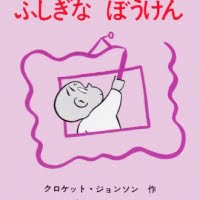 ふしぎな　ぼうけん

クロケット・ジョンソン　作